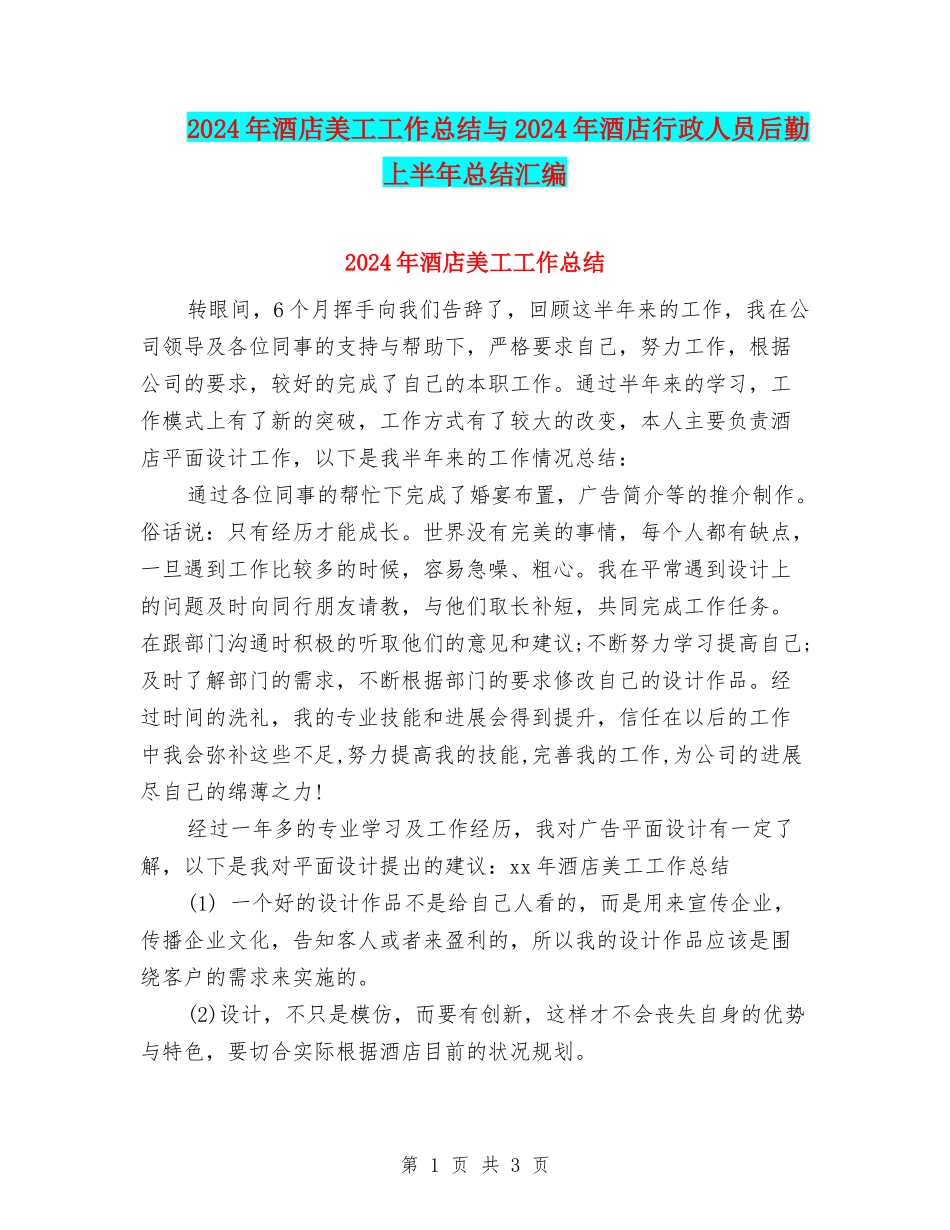 2024年酒店美工工作总结与2024年酒店行政人员后勤上半年总结汇编

2024年酒店美工工作总结

转眼间，6个月挥手向我们告辞了，回顾这半年来的工作，我在公司领导及各位同事的支持与帮助下，严格要求自己，努力工作，根据公司的要求，较好的完成了自己的本职工作。通过半年来的学习，工作模式上有了新的突破，工作方式有了较大的改变，本人主要负责酒店平面设计工作，以下是我半年来的工作情况总结：

通过各位同事的帮忙下完成了婚宴布置，广告简介等的推介制作。俗话说：只有经历才能成长。世界没有完美的事情，每个人都有缺点，一旦遇到工作比较多的时候，容易急噪、粗心。我在平常遇到设计上的问题及时向同行朋友请教，与他们取长补短，共同完成工作任务。在跟部门沟通时积极的听取他们的意见和建议;不断努力学习提高自己;及时了解部门的需求，不断根据部门的要求修改自己的设计作品。经过时间的洗礼，我的专业技能和进展会得到提升，信任在以后的工作中我会弥补这些不足,努力提高我的技能,完善我的工作,为公司的进展尽自己的绵薄之力!

经过一年多的专业学习及工作经历，我对广告平面设计有一定了解，以下是我对平面设计提出的建议：xx年酒店美工工作总结

(1) 一个好的设计作品不是给自己人看的，而是用来宣传企业，传播企业文化，告知客人或者来盈利的，所以我的设计作品应该是围绕客户的需求来实施的。

(2)设计，不只是模仿，而要有创新，这样才不会丧失自身的优势与特色，要切合实际根据酒店目前的状况规划。

第 1 页 共 3 页